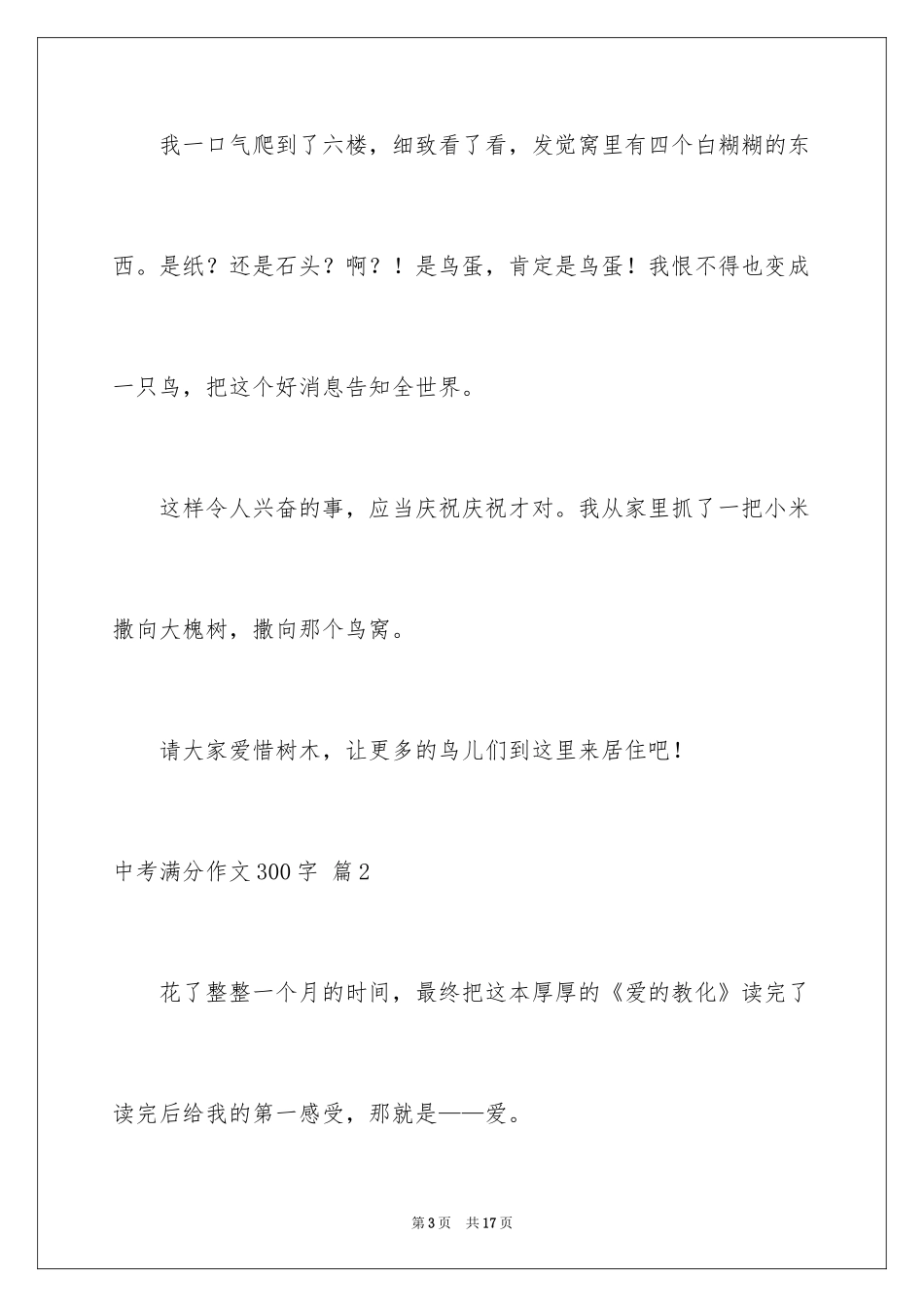 我一口气爬到了六楼，细致看了看，发觉窝里有四个白糊糊的东西。是纸？还是石头？啊？！是鸟蛋，肯定是鸟蛋！我恨不得也变成一只鸟，把这个好消息告知全世界。

这样令人兴奋的事，应当庆祝庆祝才对。我从家里抓了一把小米撒向大槐树，撒向那个鸟窝。

请大家爱惜树木，让更多的鸟儿们到这里来居住吧！

中考满分作文300字 篇2

花了整整一个月的时间，最终把这本厚厚的《爱的教化》读完了读完后给我的第一感受，那就是——爱。

第3页 共17页